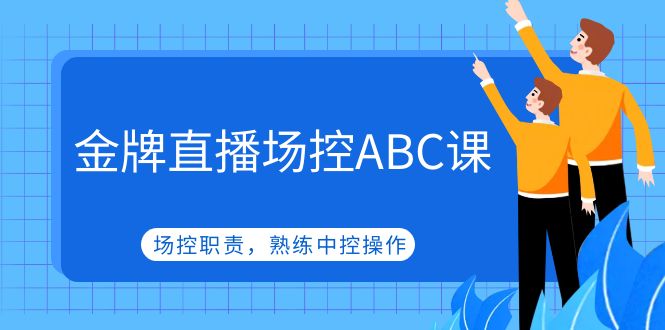 金牌直播场控ABC课

场控职责，熟练中控操作